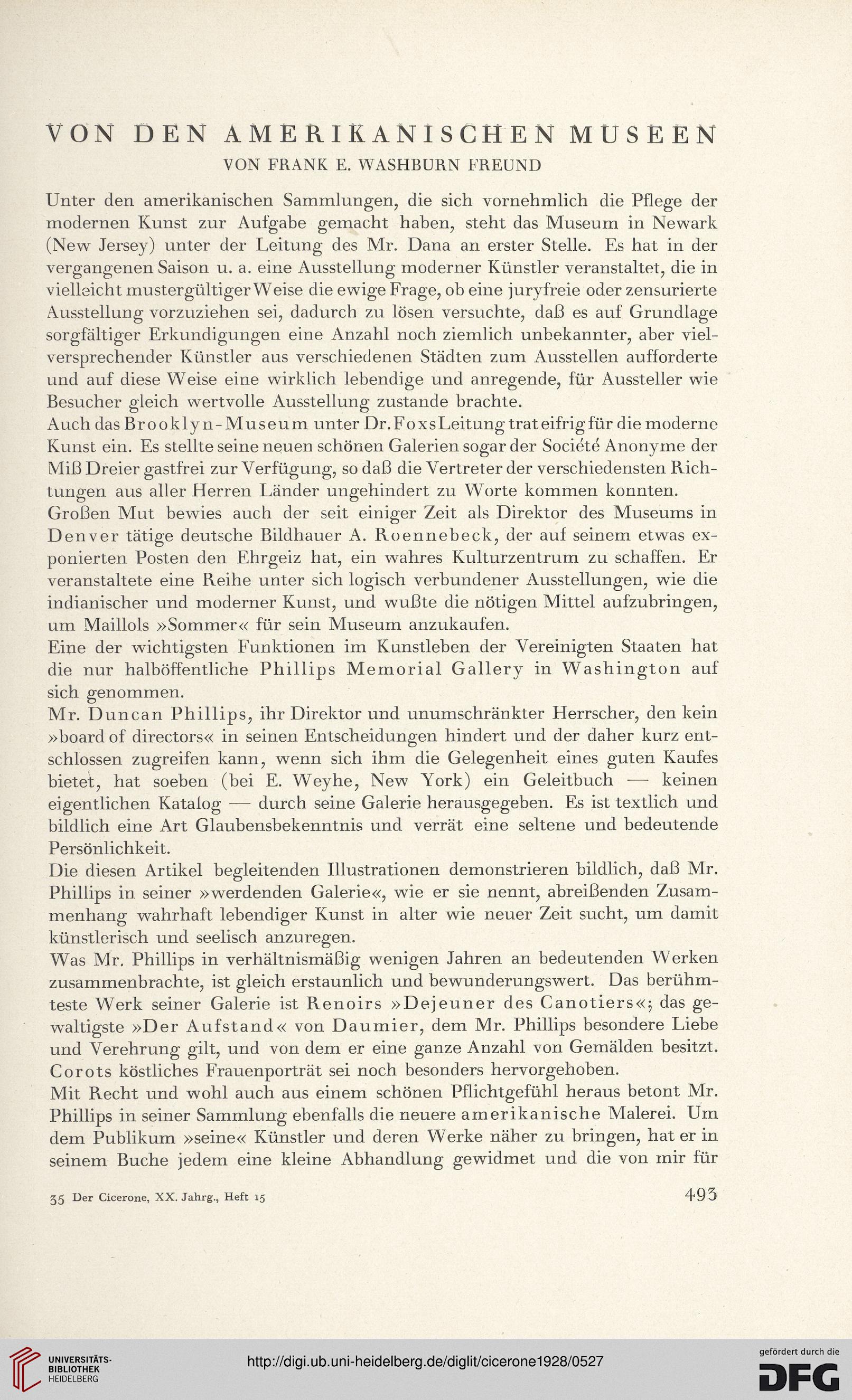 VON DEN AMERIKANISCHEN MUSEEN
VON FRANK E. WASHBURN FREUND

Unter den amerikanischen Sammlungen, die sich vornehmlich die Pflege der modernen Kunst zur Aufgabe gemacht haben, steht das Museum in Newark (New Jersey) unter der Leitung des Mr. Dana an erster Stelle. Es hat in der vergangenen Saison u. a. eine Ausstellung moderner Künstler veranstaltet, die in vielleicht mustergültiger Weise die ewige Frage, ob eine juryfreie oder zensurierte Ausstellung vorzuziehen sei, dadurch zu lösen versuchte, daß es auf Grundlage sorgfältiger Erkundigungen eine Anzahl noch ziemlich unbekannter, aber vielversprechender Künstler aus verschiedenen Städten zum Ausstellen aufforderte und auf diese Weise eine wirklich lebendige und anregende, für Aussteller wie Besucher gleich wertvolle Ausstellung zustande brachte.
Auch das Brooklyn-Museum unter Dr. Foxs Leitung trat eifrig für die moderne Kunst ein. Es stellte seine neuen schönen Galerien sogar der Société Anonyme der Miß Dreier gastfrei zur Verfügung, so daß die Vertreter der verschiedensten Richtungen aus aller Herren Länder ungehindert zu Worte kommen konnten.
Großen Mut bewies auch der seit einiger Zeit als Direktor des Museums in Denver tätige deutsche Bildhauer A. Roennebeck, der auf seinem etwas exponierten Posten den Ehrgeiz hat, ein wahres Kulturzentrum zu schaffen. Er veranstaltete eine Reihe unter sich logisch verbundener Ausstellungen, wie die indianischer und moderner Kunst, und wußte die nötigen Mittel aufzubringen, um Maillols »Sommer« für sein Museum anzukaufen.
Eine der wichtigsten Funktionen im Kunstleben der Vereinigten Staaten hat die nur halböffentliche Phillips Memorial Gallery in Washington auf sich genommen.
Mr. Duncan Phillips, ihr Direktor und unumschränkter Herrscher, den kein »board of directors« in seinen Entscheidungen hindert und der daher kurz entschlossen zugreifen kann, wenn sich ihm die Gelegenheit eines guten Kaufes bietet, hat soeben (bei E. Weyhe, New York) ein Geleitbuch — keinen eigentlichen Katalog — durch seine Galerie herausgegeben. Es ist textlich und bildlich eine Art Glaubensbekenntnis und verrät eine seltene und bedeutende Persönlichkeit.
Die diesen Artikel begleitenden Illustrationen demonstrieren bildlich, daß Mr. Phillips in seiner »werdenden Galerie«, wie er sie nennt, abreißenden Zusammenhang wahrhaft lebendiger Kunst in alter wie neuer Zeit sucht, um damit künstlerisch und seelisch anzuregen.
Was Mr. Phillips in verhältnismäßig wenigen Jahren an bedeutenden Werken zusammenbrachte, ist gleich erstaunlich und bewunderungswert. Das berühmteste Werk seiner Galerie ist Renoirs »Dejeuner des Canotiers«; das gewaltigste »Der Aufstand« von Daumier, dem Mr. Phillips besondere Liebe und Verehrung gilt, und von dem er eine ganze Anzahl von Gemälden besitzt. Corots köstliches Frauenporträt sei noch besonders hervorgehoben.
Mit Recht und wohl auch aus einem schönen Pflichtgefühl heraus betont Mr. Phillips in seiner Sammlung ebenfalls die neuere amerikanische Malerei. Um dem Publikum »seine« Künstler und deren Werke näher zu bringen, hat er in seinem Buche jedem eine kleine Abhandlung gewidmet und die von mir für

35 Der Cicerone, XX. Jahrg., Heft 15 493

UNIVERSITÄTS-BIBLIOTHEK HEIDELBERG
http://digi.ub.uni-heidelberg.de/diglit/cicerone1928/0527
gefördert durch die DFG